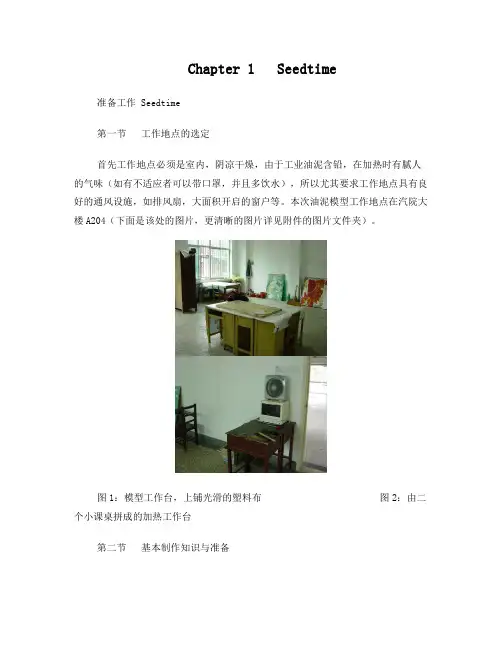 Chapter 1 Seedtime

准备工作 Seedtime

第一节 工作地点的选定

首先工作地点必须是室内，阴凉干燥，由于工业油泥含铅，在加热时有腻人的气味（如有不适应者可以带口罩，并且多饮水），所以尤其要求工作地点具有良好的通风设施，如排风扇，大面积开启的窗户等。本次油泥模型工作地点在汽院大楼A204（下面是该处的图片，更清晰的图片详见附件的图片文件夹）。

图1：模型工作台，上铺光滑的塑料布 图2：由二个小课桌拼成的加热工作台

第二节 基本制作知识与准备